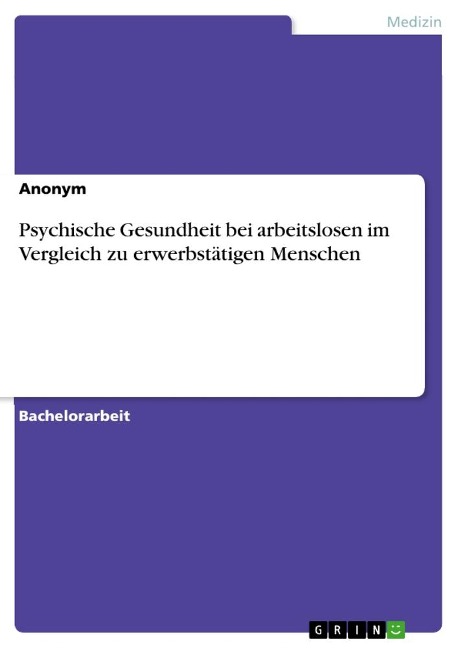 Medizin

Anonym

Psychische Gesundheit bei arbeitslosen im Vergleich zu erwerbstätigen Menschen

Bachelorarbeit

GRIN